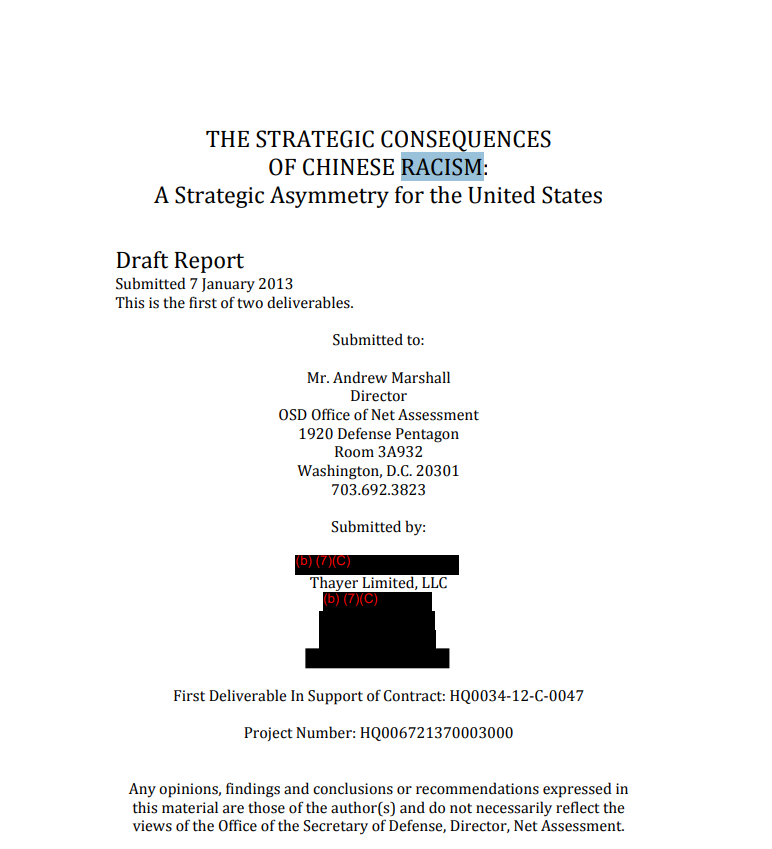 THE STRATEGIC CONSEQUENCES
OF CHINESE RACISM:
A Strategic Asymmetry for the United States

Draft Report
Submitted 7 January 2013
This is the first of two deliverables.

Submitted to:

Mr. Andrew Marshall
Director
OSD Office of Net Assessment
1920 Defense Pentagon
Room 3A932
Washington, D.C. 20301
703.692.3823

Submitted by:

(b) (7)(C)
Thayer Limited, LLC
(b) (7)(C)

First Deliverable In Support of Contract: HQ0034-12-C-0047

Project Number: HQ006721370003000

Any opinions, findings and conclusions or recommendations expressed in this material are those of the author(s) and do not necessarily reflect the views of the Office of the Secretary of Defense, Director, Net Assessment.